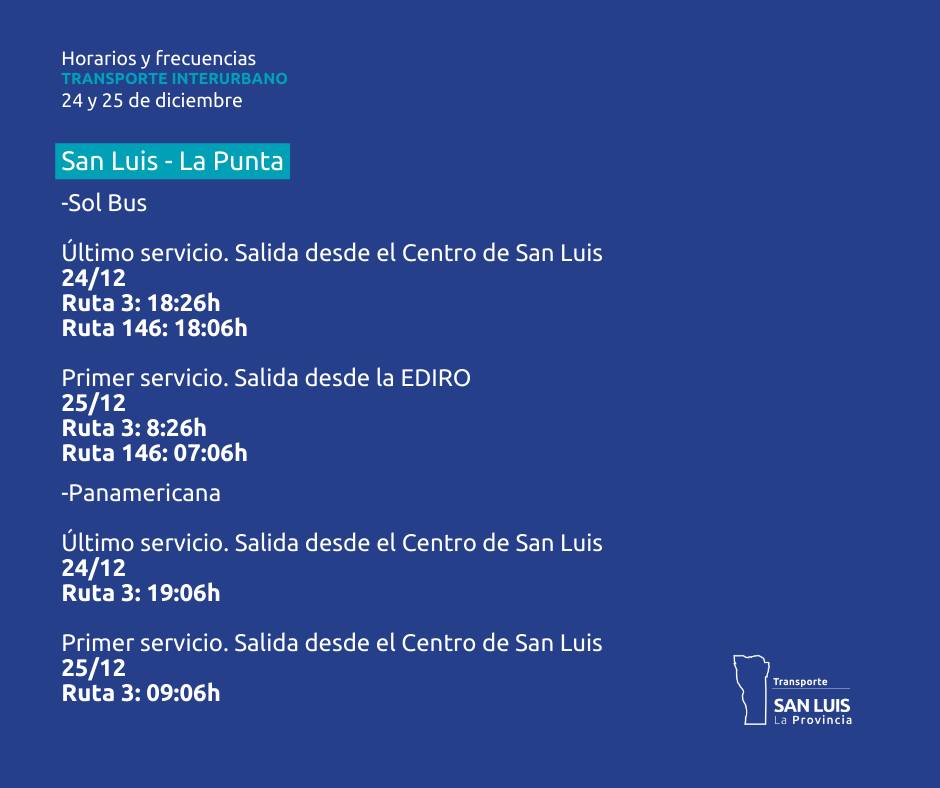 Horarios y frecuencias
TRANSPORTE INTERURBANO
24 y 25 de diciembre

San Luis - La Punta

-Sol Bus

Último servicio. Salida desde el Centro de San Luis
24/12
Ruta 3: 18:26h
Ruta 146: 18:06h

Primer servicio. Salida desde la EDIRO
25/12
Ruta 3: 8:26h
Ruta 146: 07:06h

-Panamericana

Último servicio. Salida desde el Centro de San Luis
24/12
Ruta 3: 19:06h

Primer servicio. Salida desde el Centro de San Luis
25/12
Ruta 3: 09:06h

Transporte
SAN LUIS
La Provincia